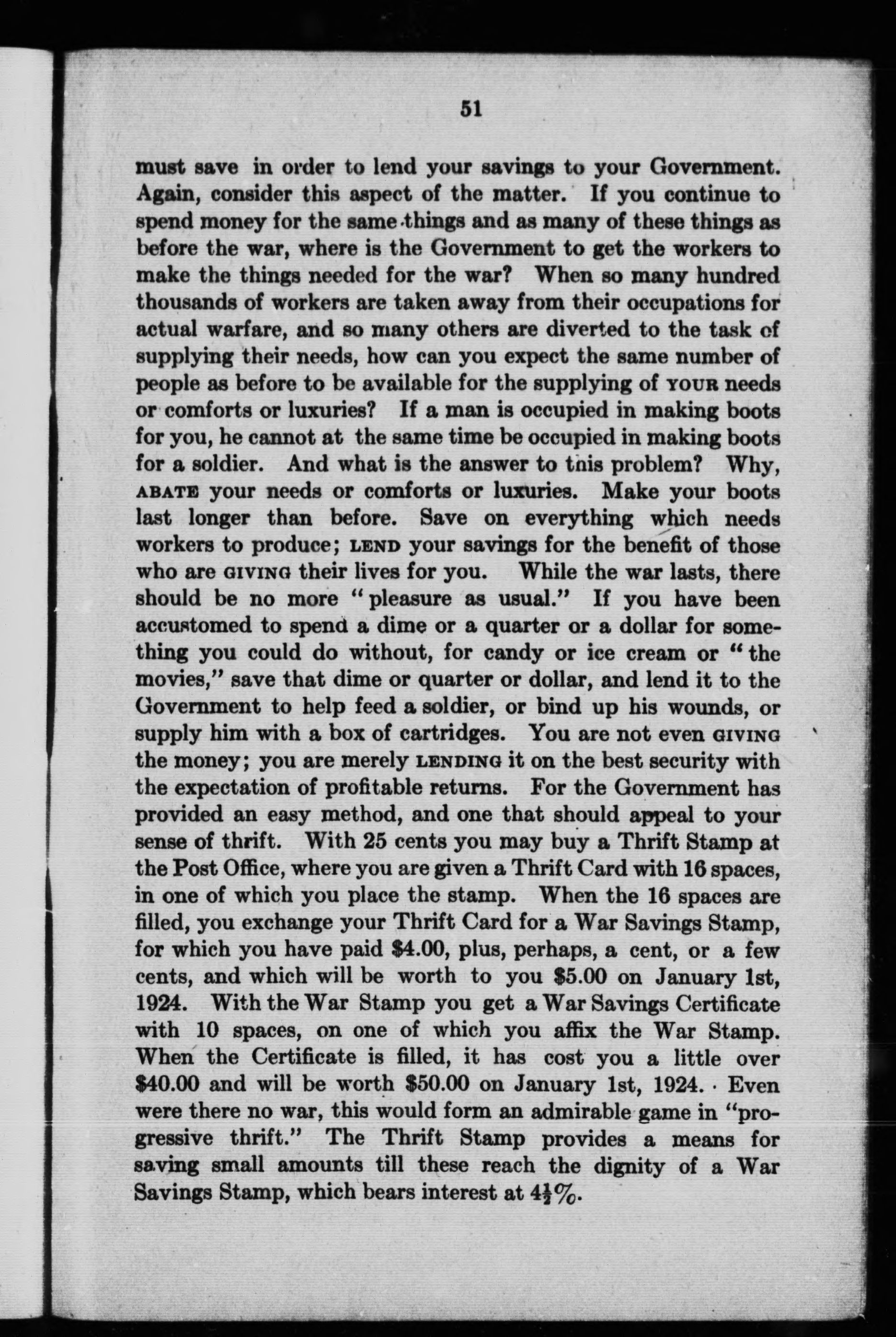 51

must save in order to lend your savings to your Government. Again, consider this aspect of the matter. If you continue to spend money for the same things and as many of these things as before the war, where is the Government to get the workers to make the things needed for the war? When so many hundred thousands of workers are taken away from their occupations for actual warfare, and so many others are diverted to the task of supplying their needs, how can you expect the same number of people as before to be available for the supplying of YOUR needs or comforts or luxuries? If a man is occupied in making boots for you, he cannot at the same time be occupied in making boots for a soldier. And what is the answer to this problem? Why, ABATE your needs or comforts or luxuries. Make your boots last longer than before. Save on everything which needs workers to produce; LEND your savings for the benefit of those who are GIVING their lives for you. While the war lasts, there should be no more "pleasure as usual." If you have been accustomed to spend a dime or a quarter or a dollar for something you could do without, for candy or ice cream or "the movies," save that dime or quarter or dollar, and lend it to the Government to help feed a soldier, or bind up his wounds, or supply him with a box of cartridges. You are not even GIVING the money; you are merely LENDING it on the best security with the expectation of profitable returns. For the Government has provided an easy method, and one that should appeal to your sense of thrift. With 25 cents you may buy a Thrift Stamp at the Post Office, where you are given a Thrift Card with 16 spaces, in one of which you place the stamp. When the 16 spaces are filled, you exchange your Thrift Card for a War Savings Stamp, for which you have paid \$4.00, plus, perhaps, a cent, or a few cents, and which will be worth to you \$5.00 on January 1st, 1924. With the War Stamp you get a War Savings Certificate with 10 spaces, on one of which you affix the War Stamp. When the Certificate is filled, it has cost you a little over \$40.00 and will be worth \$50.00 on January 1st, 1924. Even were there no war, this would form an admirable game in "progressive thrift." The Thrift Stamp provides a means for saving small amounts till these reach the dignity of a War Savings Stamp, which bears interest at $4\frac{1}{2}\%$.